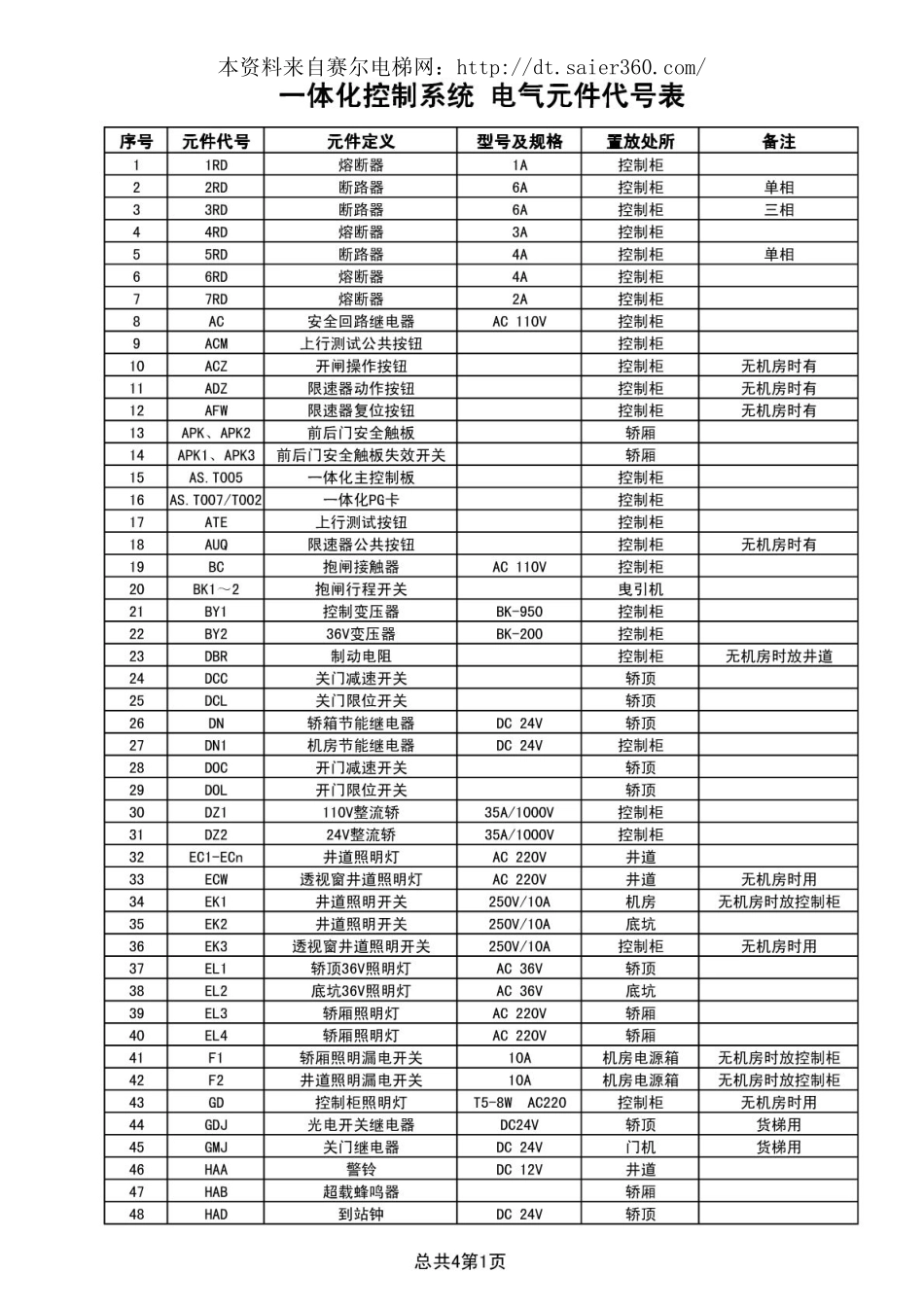 本资料来自赛尔电梯网：http://dt.saier360.com/

一体化控制系统 电气元件代号表

| 序号 | 元件代号 | 元件定义 | 型号及规格 | 置放处所 | 备注 |
|---|---|---|---|---|---|
| 1 | 1RD | 熔断器 | 1A | 控制柜 | |
| 2 | 2RD | 断路器 | 6A | 控制柜 | 单相 |
| 3 | 3RD | 断路器 | 6A | 控制柜 | 三相 |
| 4 | 4RD | 熔断器 | 3A | 控制柜 | |
| 5 | 5RD | 断路器 | 4A | 控制柜 | 单相 |
| 6 | 6RD | 熔断器 | 4A | 控制柜 | |
| 7 | 7RD | 熔断器 | 2A | 控制柜 | |
| 8 | AC | 安全回路继电器 | AC 110V | 控制柜 | |
| 9 | ACM | 上行测试公共按钮 | | 控制柜 | |
| 10 | ACZ | 开闸操作按钮 | | 控制柜 | 无机房时有 |
| 11 | ADZ | 限速器动作按钮 | | 控制柜 | 无机房时有 |
| 12 | AFW | 限速器复位按钮 | | 控制柜 | 无机房时有 |
| 13 | APK、APK2 | 前后门安全触板 | | 轿厢 | |
| 14 | APK1、APK3 | 前后门安全触板失效开关 | | 轿厢 | |
| 15 | AS.T005 | 一体化主控制板 | | 控制柜 | |
| 16 | AS.T007/T002 | 一体化PG卡 | | 控制柜 | |
| 17 | ATE | 上行测试按钮 | | 控制柜 | |
| 18 | AUQ | 限速器公共按钮 | | 控制柜 | 无机房时有 |
| 19 | BC | 抱闸接触器 | AC 110V | 控制柜 | |
| 20 | BK1～2 | 抱闸行程开关 | | 曳引机 | |
| 21 | BY1 | 控制变压器 | BK-950 | 控制柜 | |
| 22 | BY2 | 36V变压器 | BK-200 | 控制柜 | |
| 23 | DBR | 制动电阻 | | 控制柜 | 无机房时放井道 |
| 24 | DCC | 关门减速开关 | | 轿顶 | |
| 25 | DCL | 关门限位开关 | | 轿顶 | |
| 26 | DN | 轿箱节能继电器 | DC 24V | 轿顶 | |
| 27 | DN1 | 机房节能继电器 | DC 24V | 控制柜 | |
| 28 | DOC | 开门减速开关 | | 轿顶 | |
| 29 | DOL | 开门限位开关 | | 轿顶 | |
| 30 | DZ1 | 110V整流轿 | 35A/1000V | 控制柜 | |
| 31 | DZ2 | 24V整流轿 | 35A/1000V | 控制柜 | |
| 32 | EC1-ECn | 井道照明灯 | AC 220V | 井道 | |
| 33 | ECW | 透视窗井道照明灯 | AC 220V | 井道 | 无机房时用 |
| 34 | EK1 | 井道照明开关 | 250V/10A | 机房 | 无机房时放控制柜 |
| 35 | EK2 | 井道照明开关 | 250V/10A | 底坑 | |
| 36 | EK3 | 透视窗井道照明开关 | 250V/10A | 控制柜 | 无机房时用 |
| 37 | EL1 | 轿顶36V照明灯 | AC 36V | 轿顶 | |
| 38 | EL2 | 底坑36V照明灯 | AC 36V | 底坑 | |
| 39 | EL3 | 轿厢照明灯 | AC 220V | 轿厢 | |
| 40 | EL4 | 轿厢照明灯 | AC 220V | 轿厢 | |
| 41 | F1 | 轿厢照明漏电开关 | 10A | 机房电源箱 | 无机房时放控制柜 |
| 42 | F2 | 井道照明漏电开关 | 10A | 机房电源箱 | 无机房时放控制柜 |
| 43 | GD | 控制柜照明灯 | T5-8W AC220 | 控制柜 | 无机房时用 |
| 44 | GDJ | 光电开关继电器 | DC24V | 轿顶 | 货梯用 |
| 45 | GMJ | 关门继电器 | DC 24V | 门机 | 货梯用 |
| 46 | HAA | 警铃 | DC 12V | 井道 | |
| 47 | HAB | 超载蜂鸣器 | | 轿厢 | |
| 48 | HAD | 到站钟 | DC 24V | 轿顶 | |

总共4第1页